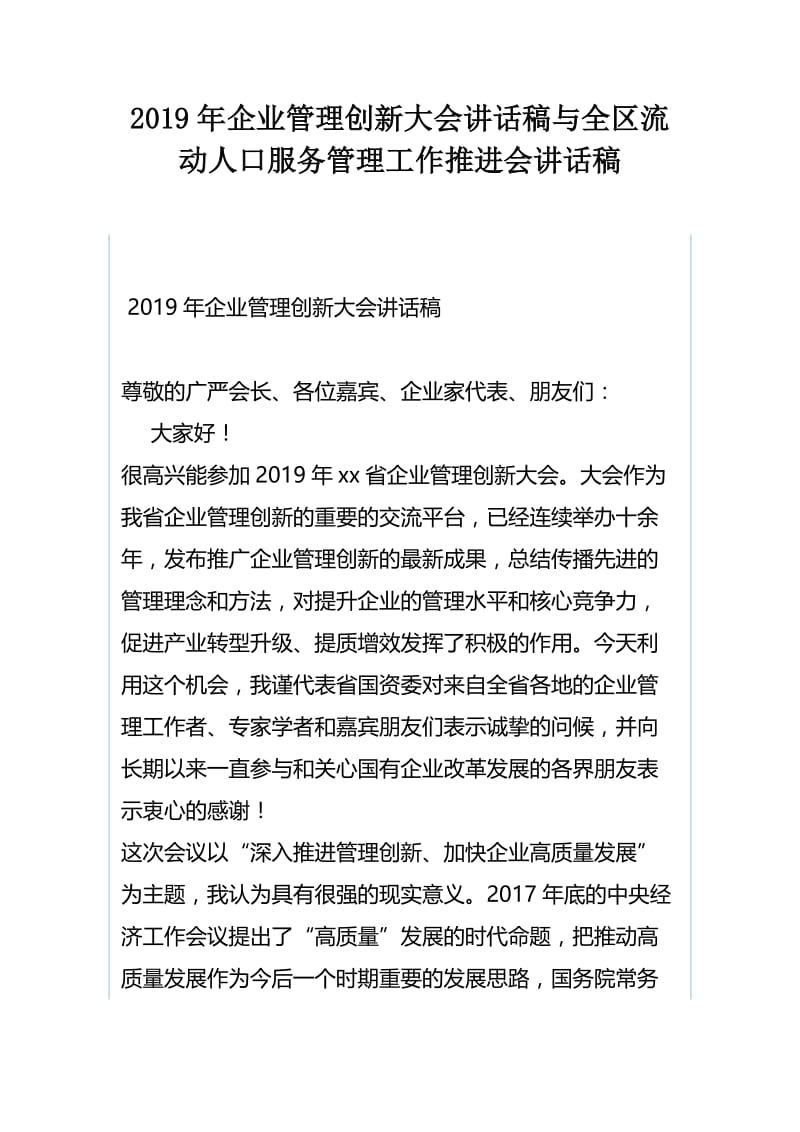 2019 年企业管理创新大会讲话稿与全区流动人口服务管理工作推进会讲话稿

2019 年企业管理创新大会讲话稿

尊敬的广严会长、各位嘉宾、企业家代表、朋友们：

大家好！

很高兴能参加 2019 年 xx 省企业管理创新大会。大会作为我省企业管理创新的重要的交流平台，已经连续举办十余年，发布推广企业管理创新的最新成果，总结传播先进的管理理念和方法，对提升企业的管理水平和核心竞争力，促进产业转型升级、提质增效发挥了积极的作用。今天利用这个机会，我谨代表省国资委对来自全省各地的企业管理工作者、专家学者和嘉宾朋友们表示诚挚的问候，并向长期以来一直参与和关心国有企业改革发展的各界朋友表示衷心的感谢！

这次会议以“深入推进管理创新、加快企业高质量发展”为主题，我认为具有很强的现实意义。2017 年底的中央经济工作会议提出了“高质量”发展的时代命题，把推动高质量发展作为今后一个时期重要的发展思路，国务院常务